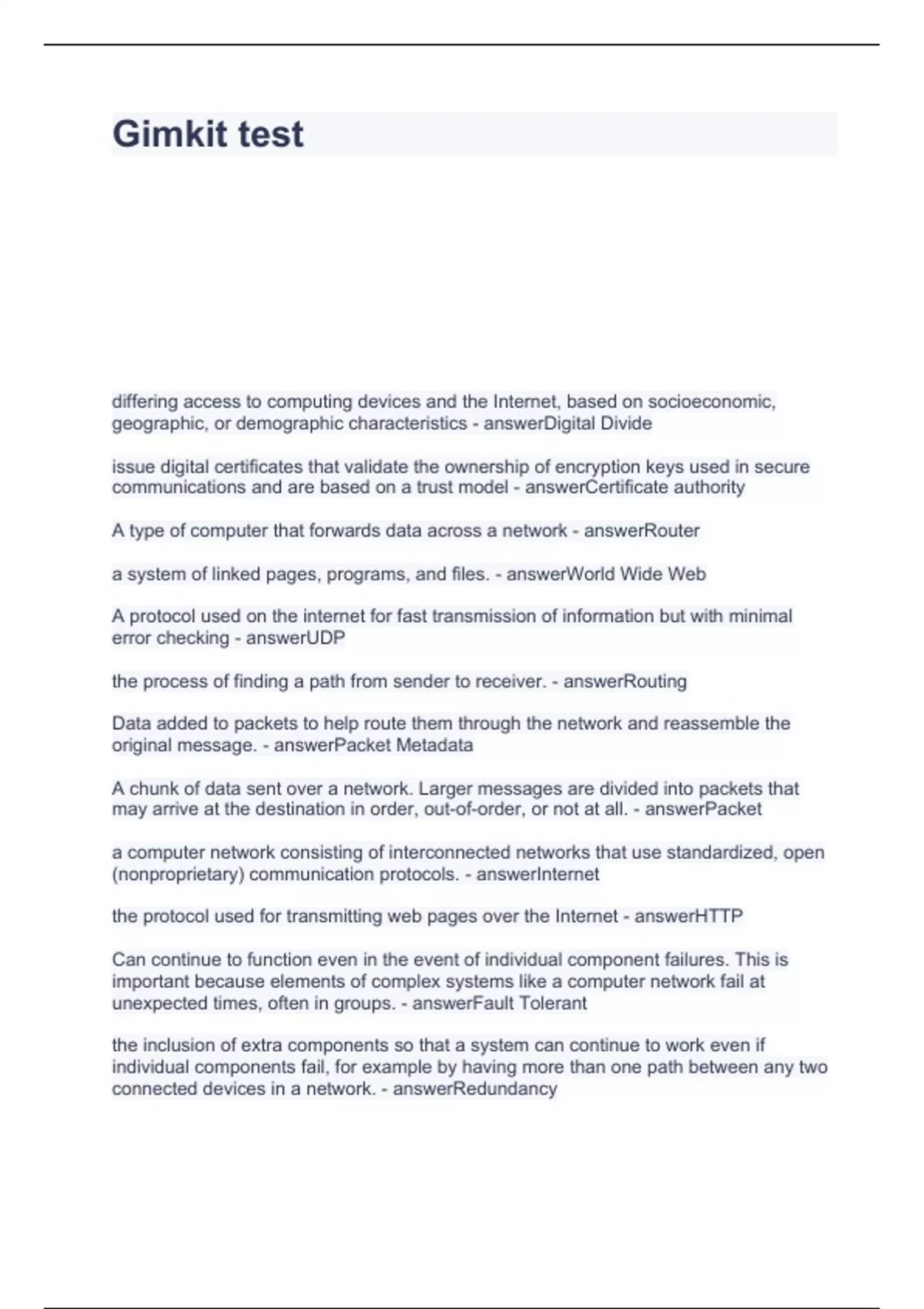 Gimkit test

differing access to computing devices and the Internet, based on socioeconomic, geographic, or demographic characteristics - answerDigital Divide

issue digital certificates that validate the ownership of encryption keys used in secure communications and are based on a trust model - answerCertificate authority

A type of computer that forwards data across a network - answerRouter

a system of linked pages, programs, and files. - answerWorld Wide Web

A protocol used on the internet for fast transmission of information but with minimal error checking - answerUDP

the process of finding a path from sender to receiver. - answerRouting

Data added to packets to help route them through the network and reassemble the original message. - answerPacket Metadata

A chunk of data sent over a network. Larger messages are divided into packets that may arrive at the destination in order, out-of-order, or not at all. - answerPacket

a computer network consisting of interconnected networks that use standardized, open (nonproprietary) communication protocols. - answerInternet

the protocol used for transmitting web pages over the Internet - answerHTTP

Can continue to function even in the event of individual component failures. This is important because elements of complex systems like a computer network fail at unexpected times, often in groups. - answerFault Tolerant

the inclusion of extra components so that a system can continue to work even if individual components fail, for example by having more than one path between any two connected devices in a network. - answerRedundancy